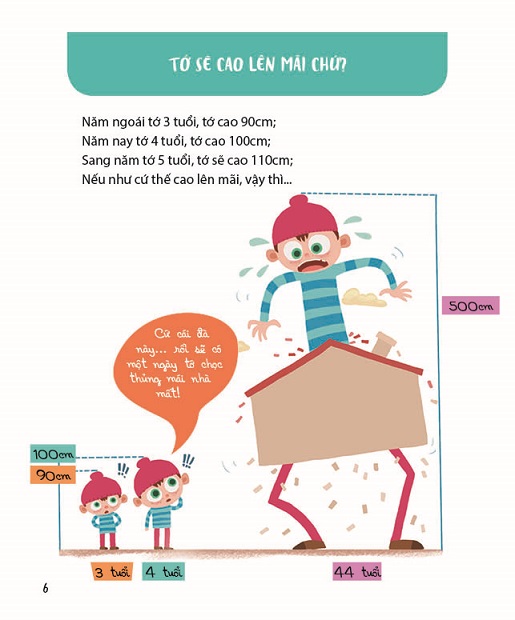 TỚ SẼ CAO LÊN MÃI CHỨ?

Năm ngoái tớ 3 tuổi, tớ cao 90cm;
Năm nay tớ 4 tuổi, tớ cao 100cm;
Sang năm tớ 5 tuổi, tớ sẽ cao 110cm;
Nếu như cứ thế cao lên mãi, vậy thì...

500cm

Cứ cái đà này... rồi sẽ có một ngày tớ chọc thủng mái nhà mất!

100cm

90cm

!!!

!!!

3 tuổi

4 tuổi

44 tuổi

6